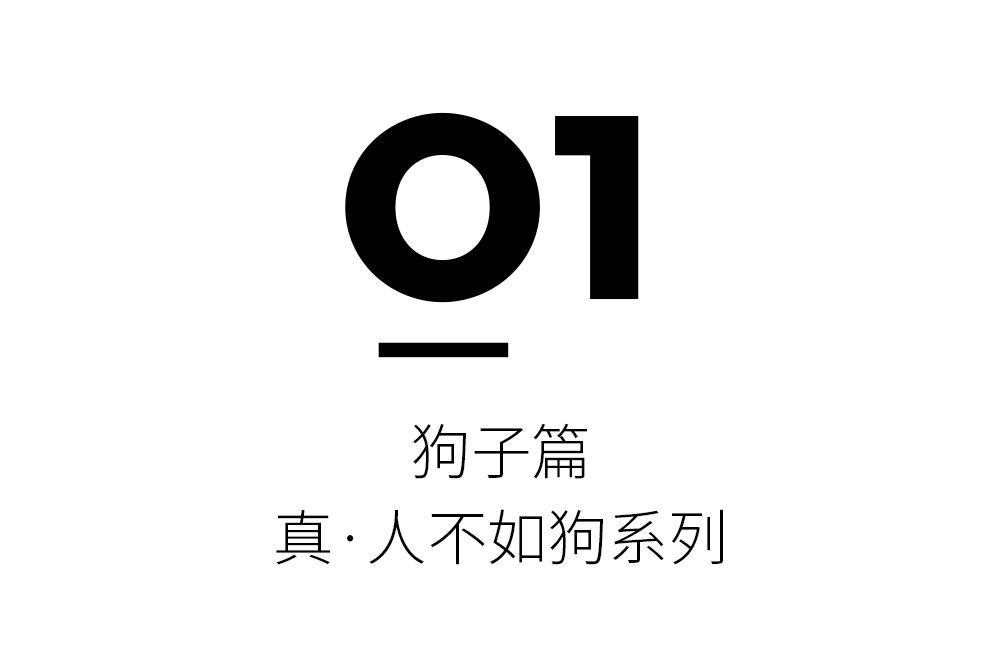 01

狗子篇
真·人不如狗系列